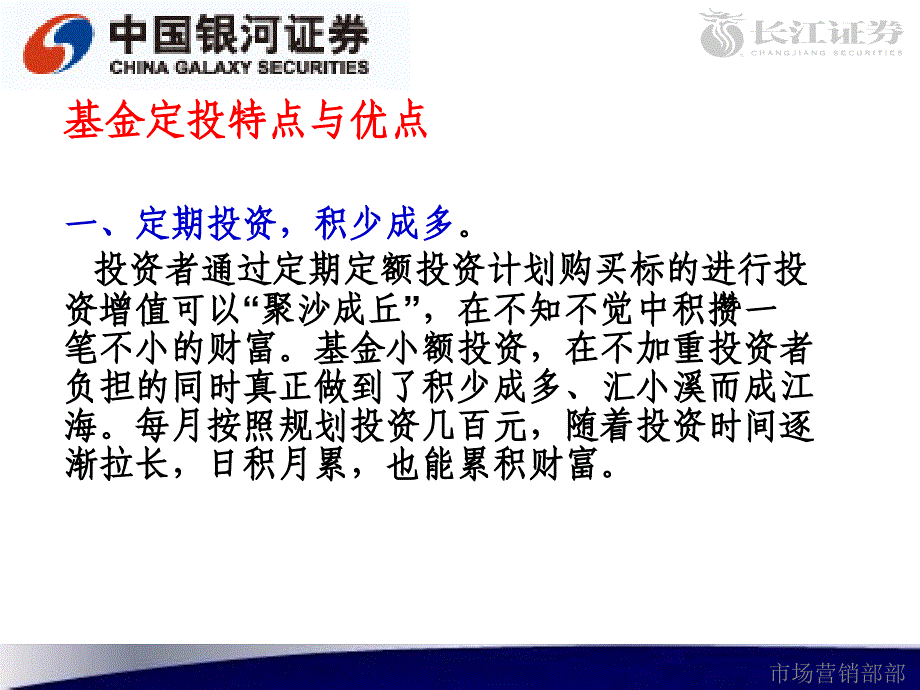 中国银河证券
CHINA GALAXY SECURITIES

长江证券
CHANGJIANG SECURITIES

基金定投特点与优点

一、定期投资，积少成多。

投资者通过定期定额投资计划购买标的进行投资增值可以“聚沙成丘”，在不知不觉中积攒一笔不小的财富。基金小额投资，在不加重投资者负担的同时真正做到了积少成多、汇小溪而成江海。每月按照规划投资几百元，随着投资时间逐渐拉长，日积月累，也能累积财富。

市场营销部部